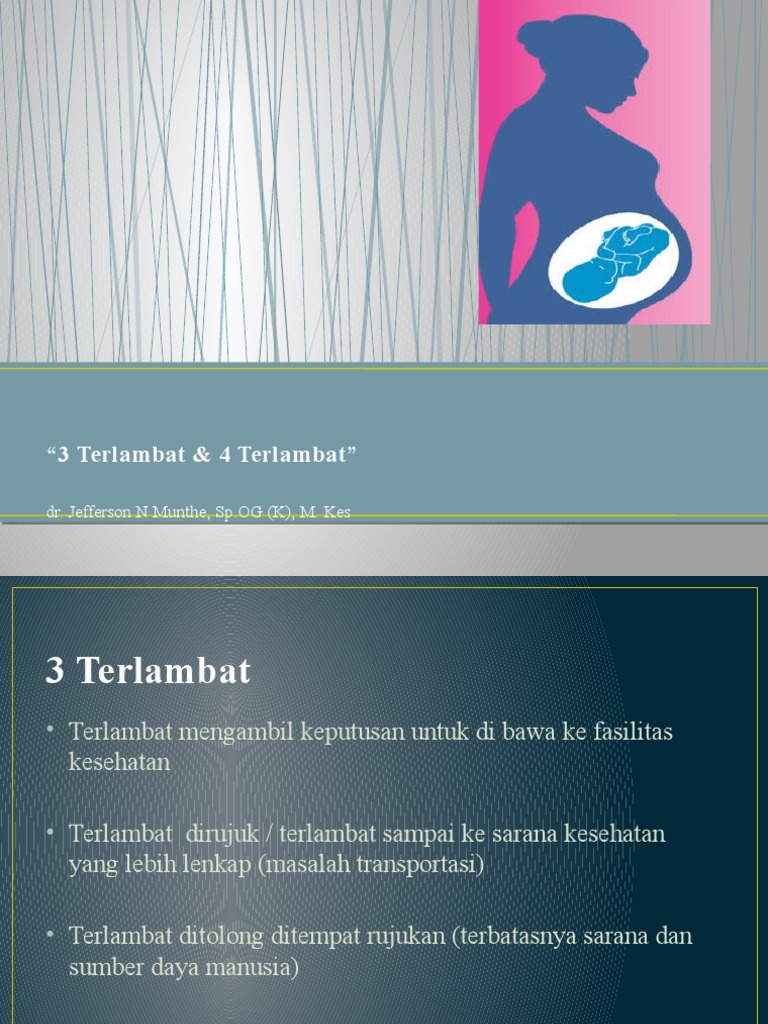 "3 Terlambat & 4 Terlambat"

dr. Jefferson N Munthe, Sp.OG (K), M. Kes

3 Terlambat

• Terlambat mengambil keputusan untuk di bawa ke fasilitas kesehatan

• Terlambat dirujuk / terlambat sampai ke sarana kesehatan yang lebih lenkap (masalah transportasi)

• Terlambat ditolong ditempat rujukan (terbatasnya sarana dan sumber daya manusia)